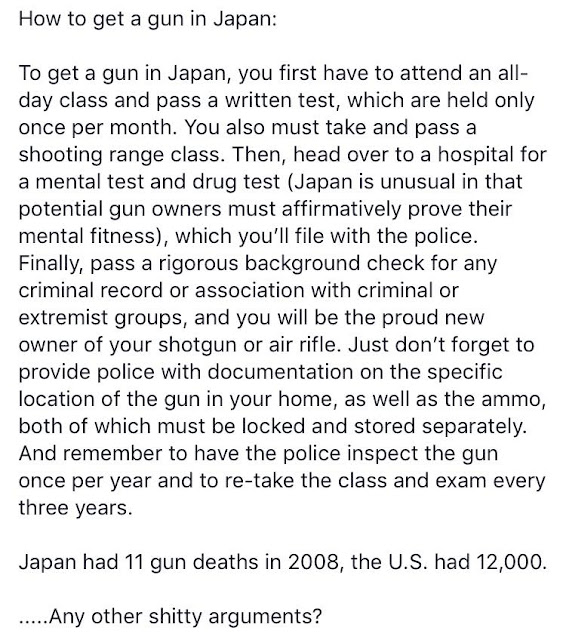 How to get a gun in Japan:

To get a gun in Japan, you first have to attend an all-day class and pass a written test, which are held only once per month. You also must take and pass a shooting range class. Then, head over to a hospital for a mental test and drug test (Japan is unusual in that potential gun owners must affirmatively prove their mental fitness), which you'll file with the police. Finally, pass a rigorous background check for any criminal record or association with criminal or extremist groups, and you will be the proud new owner of your shotgun or air rifle. Just don't forget to provide police with documentation on the specific location of the gun in your home, as well as the ammo, both of which must be locked and stored separately. And remember to have the police inspect the gun once per year and to re-take the class and exam every three years.

Japan had 11 gun deaths in 2008, the U.S. had 12,000.

.....Any other shitty arguments?